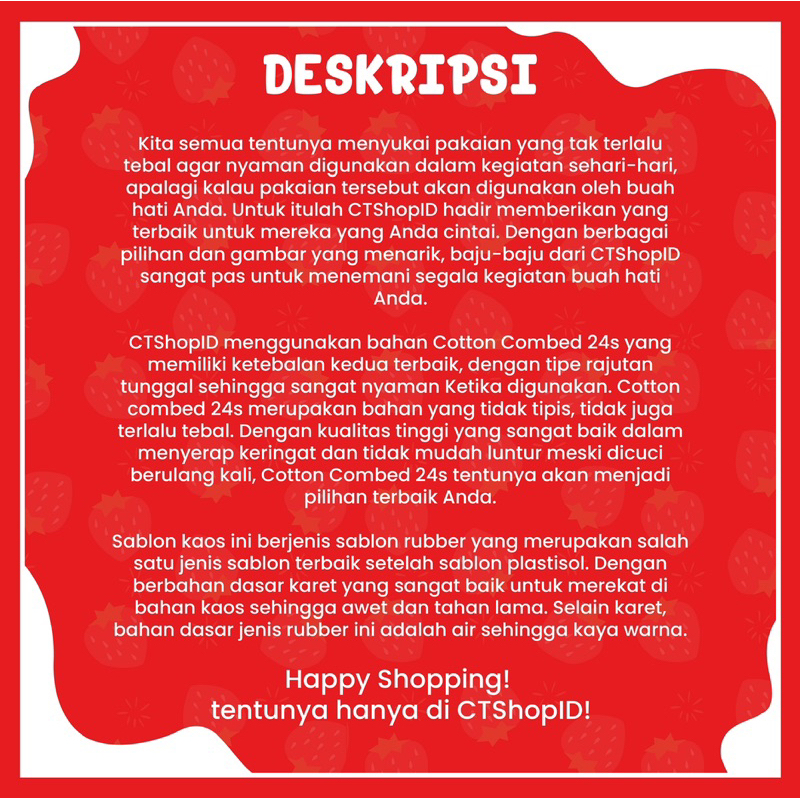 DESKRIPSI

Kita semua tentunya menyukai pakaian yang tak terlalu tebal agar nyaman digunakan dalam kegiatan sehari-hari, apalagi kalau pakaian tersebut akan digunakan oleh buah hati Anda. Untuk itulah CTShopID hadir memberikan yang terbaik untuk mereka yang Anda cintai. Dengan berbagai pilihan dan gambar yang menarik, baju-baju dari CTShopID sangat pas untuk menemani segala kegiatan buah hati Anda.

CTShopID menggunakan bahan Cotton Combed 24s yang memiliki ketebalan kedua terbaik, dengan tipe rajutan tunggal sehingga sangat nyaman Ketika digunakan. Cotton combed 24s merupakan bahan yang tidak tipis, tidak juga terlalu tebal. Dengan kualitas tinggi yang sangat baik dalam menyerap keringat dan tidak mudah luntur meski dicuci berulang kali, Cotton Combed 24s tentunya akan menjadi pilihan terbaik Anda.

Sablon kaos ini berjenis sablon rubber yang merupakan salah satu jenis sablon terbaik setelah sablon plastisol. Dengan berbahan dasar karet yang sangat baik untuk merekat di bahan kaos sehingga awet dan tahan lama. Selain karet, bahan dasar jenis rubber ini adalah air sehingga kaya warna.

Happy Shopping!
tentunya hanya di CTShopID!